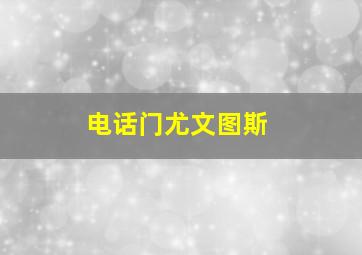 电话门尤文图斯